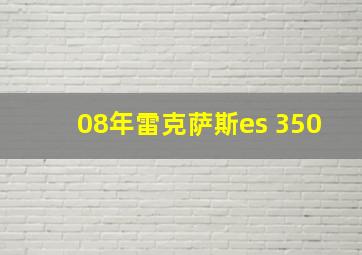 08年雷克萨斯es 350